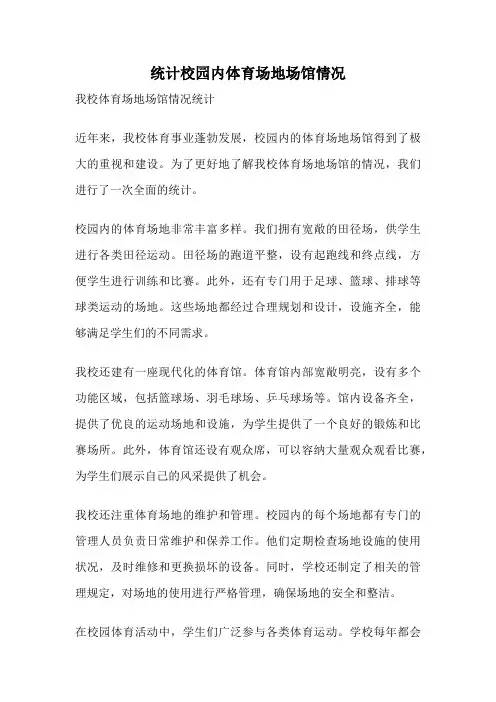 统计校园内体育场地场馆情况

我校体育场地场馆情况统计

近年来，我校体育事业蓬勃发展，校园内的体育场地场馆得到了极大的重视和建设。为了更好地了解我校体育场地场馆的情况，我们进行了一次全面的统计。

校园内的体育场地非常丰富多样。我们拥有宽敞的田径场，供学生进行各类田径运动。田径场的跑道平整，设有起跑线和终点线，方便学生进行训练和比赛。此外，还有专门用于足球、篮球、排球等球类运动的场地。这些场地都经过合理规划和设计，设施齐全，能够满足学生们的不同需求。

我校还建有一座现代化的体育馆。体育馆内部宽敞明亮，设有多个功能区域，包括篮球场、羽毛球场、乒乓球场等。馆内设备齐全，提供了优良的运动场地和设施，为学生提供了一个良好的锻炼和比赛场所。此外，体育馆还设有观众席，可以容纳大量观众观看比赛，为学生们展示自己的风采提供了机会。

我校还注重体育场地的维护和管理。校园内的每个场地都有专门的管理人员负责日常维护和保养工作。他们定期检查场地设施的使用状况，及时维修和更换损坏的设备。同时，学校还制定了相关的管理规定，对场地的使用进行严格管理，确保场地的安全和整洁。

在校园体育活动中，学生们广泛参与各类体育运动。学校每年都会